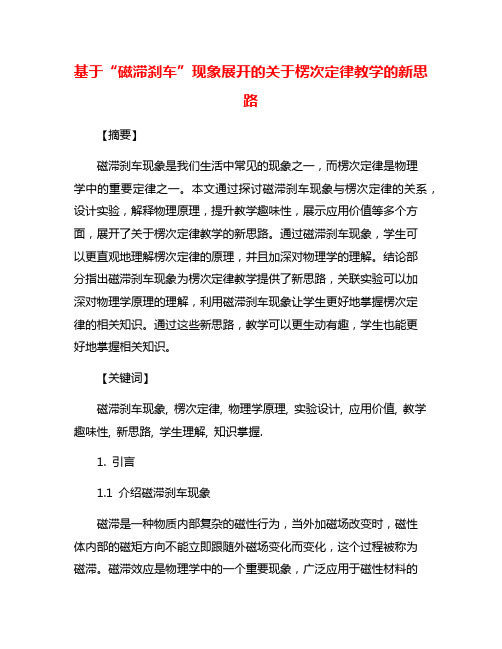 基于“磁滞刹车”现象展开的关于楞次定律教学的新思路

【摘要】

磁滞刹车现象是我们生活中常见的现象之一，而楞次定律是物理学中的重要定律之一。本文通过探讨磁滞刹车现象与楞次定律的关系，设计实验，解释物理原理，提升教学趣味性，展示应用价值等多个方面，展开了关于楞次定律教学的新思路。通过磁滞刹车现象，学生可以更直观地理解楞次定律的原理，并且加深对物理学的理解。结论部分指出磁滞刹车现象为楞次定律教学提供了新思路，关联实验可以加深对物理学原理的理解，利用磁滞刹车现象让学生更好地掌握楞次定律的相关知识。通过这些新思路，教学可以更生动有趣，学生也能更好地掌握相关知识。

【关键词】

磁滞刹车现象, 楞次定律, 物理学原理, 实验设计, 应用价值, 教学趣味性, 新思路, 学生理解, 知识掌握.

1. 引言

1.1 介绍磁滞刹车现象

磁滞是一种物质内部复杂的磁性行为，当外加磁场改变时，磁性体内部的磁矩方向不能立即跟随外磁场变化而变化，这个过程被称为磁滞。磁滞效应是物理学中的一个重要现象，广泛应用于磁性材料的